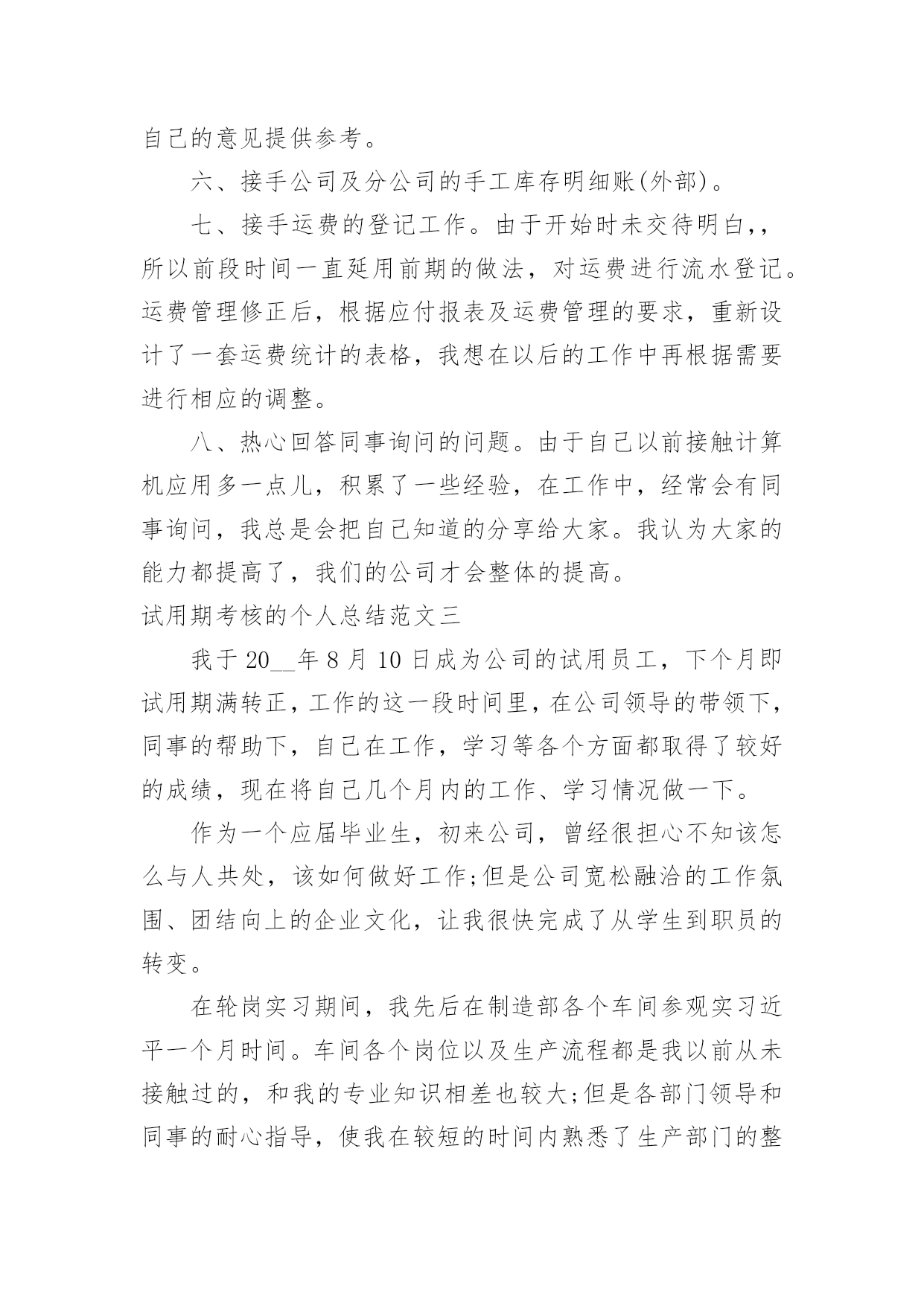 自己的意见提供参考。

六、接手公司及分公司的手工库存明细账(外部)。

七、接手运费的登记工作。由于开始时未交待明白,,所以前段时间一直延用前期的做法，对运费进行流水登记。运费管理修正后，根据应付报表及运费管理的要求，重新设计了一套运费统计的表格，我想在以后的工作中再根据需要进行相应的调整。

八、热心回答同事询问的问题。由于自己以前接触计算机应用多一点儿，积累了一些经验，在工作中，经常会有同事询问，我总是会把自己知道的分享给大家。我认为大家的能力都提高了，我们的公司才会整体的提高。

试用期考核的个人总结范文三

我于 20__年 8 月 10 日成为公司的试用员工，下个月即试用期满转正，工作的这一段时间里，在公司领导的带领下，同事的帮助下，自己在工作，学习等各个方面都取得了较好的成绩，现在将自己几个月内的工作、学习情况做一下。

作为一个应届毕业生，初来公司，曾经很担心不知该怎么与人共处，该如何做好工作;但是公司宽松融洽的工作氛围、团结向上的企业文化，让我很快完成了从学生到职员的转变。

在轮岗实习期间，我先后在制造部各个车间参观实习近乎一个月时间。车间各个岗位以及生产流程都是我以前从未接触过的，和我的专业知识相差也较大;但是各部门领导和同事的耐心指导，使我在较短的时间内熟悉了生产部门的整